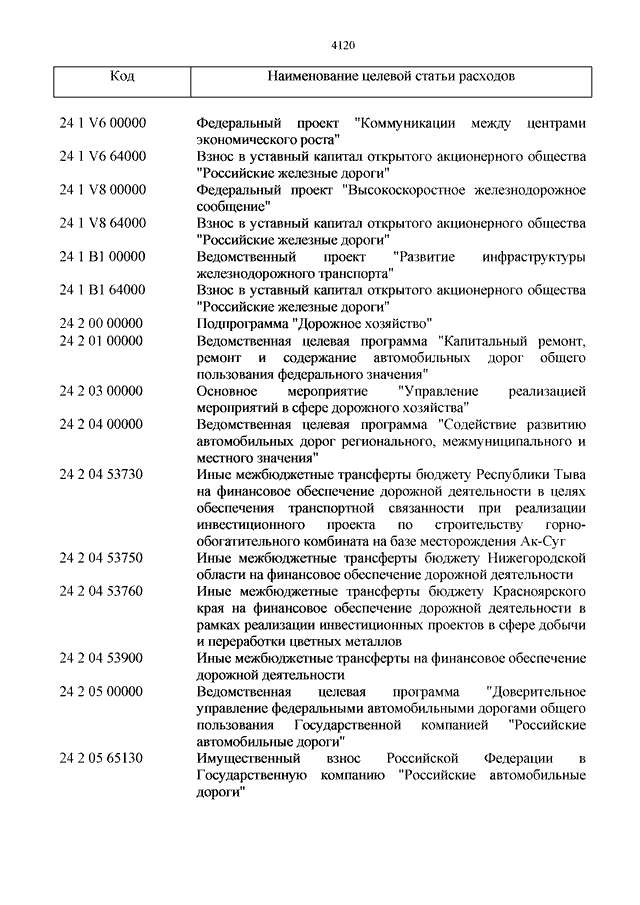 4120

| Код | Наименование целевой статьи расходов |
|---|---|
| 24 1 V6 00000 | Федеральный проект "Коммуникации между центрами экономического роста" |
| 24 1 V6 64000 | Взнос в уставный капитал открытого акционерного общества "Российские железные дороги" |
| 24 1 V8 00000 | Федеральный проект "Высокоскоростное железнодорожное сообщение" |
| 24 1 V8 64000 | Взнос в уставный капитал открытого акционерного общества "Российские железные дороги" |
| 24 1 В1 00000 | Ведомственный проект "Развитие инфраструктуры железнодорожного транспорта" |
| 24 1 В1 64000 | Взнос в уставный капитал открытого акционерного общества "Российские железные дороги" |
| 24 2 00 00000 | Подпрограмма "Дорожное хозяйство" |
| 24 2 01 00000 | Ведомственная целевая программа "Капитальный ремонт, ремонт и содержание автомобильных дорог общего пользования федерального значения" |
| 24 2 03 00000 | Основное мероприятие "Управление реализацией мероприятий в сфере дорожного хозяйства" |
| 24 2 04 00000 | Ведомственная целевая программа "Содействие развитию автомобильных дорог регионального, межмуниципального и местного значения" |
| 24 2 04 53730 | Иные межбюджетные трансферты бюджету Республики Тыва на финансовое обеспечение дорожной деятельности в целях обеспечения транспортной связанности при реализации инвестиционного проекта по строительству горно-обогатительного комбината на базе месторождения Ак-Суг |
| 24 2 04 53750 | Иные межбюджетные трансферты бюджету Нижегородской области на финансовое обеспечение дорожной деятельности |
| 24 2 04 53760 | Иные межбюджетные трансферты бюджету Красноярского края на финансовое обеспечение дорожной деятельности в рамках реализации инвестиционных проектов в сфере добычи и переработки цветных металлов |
| 24 2 04 53900 | Иные межбюджетные трансферты на финансовое обеспечение дорожной деятельности |
| 24 2 05 00000 | Ведомственная целевая программа "Доверительное управление федеральными автомобильными дорогами общего пользования Государственной компанией "Российские автомобильные дороги" |
| 24 2 05 65130 | Имущественный взнос Российской Федерации в Государственную компанию "Российские автомобильные дороги" |